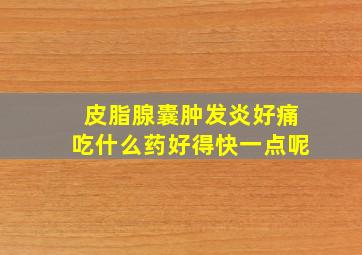 皮脂腺囊肿发炎好痛
吃什么药好得快一点呢